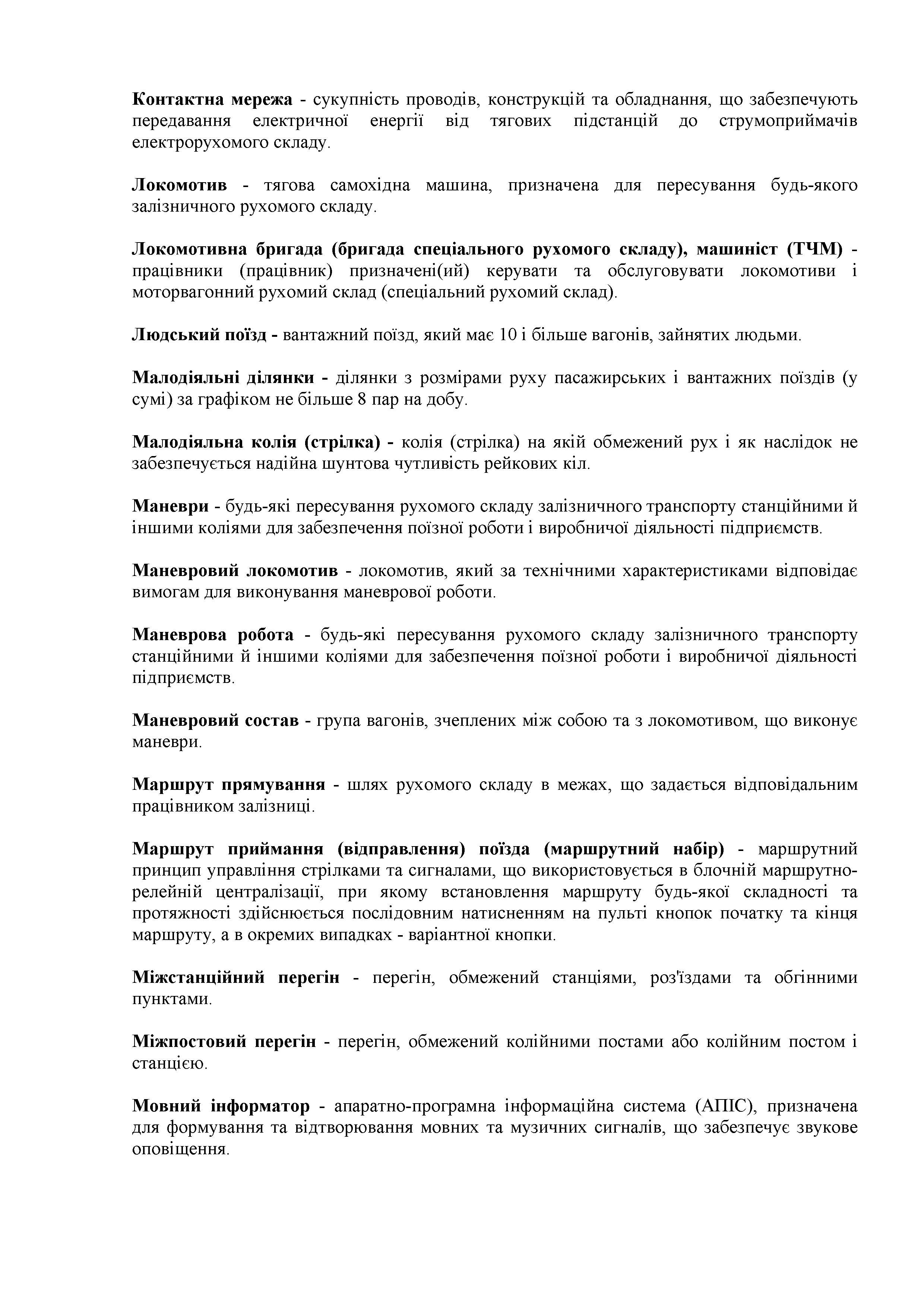 Контактна мережа - сукупність проводів, конструкцій та обладнання, що забезпечують передавання електричної енергії від тягових підстанцій до струмоприймачів електрорухомого складу.

Локомотив - тягова самохідна машина, призначена для пересування будь-якого залізничного рухомого складу.

Локомотивна бригада (бригада спеціального рухомого складу), машиніст (ТЧМ) - працівники (працівник) призначені(ий) керувати та обслуговувати локомотиви і моторвагонний рухомий склад (спеціальний рухомий склад).

Людський поїзд - вантажний поїзд, який має 10 і більше вагонів, зайнятих людьми.

Малодіяльні ділянки - ділянки з розмірами руху пасажирських і вантажних поїздів (у сумі) за графіком не більше 8 пар на добу.

Малодіяльна колія (стрілка) - колія (стрілка) на якій обмежений рух і як наслідок не забезпечується надійна шунтова чутливість рейкових кіл.

Маневри - будь-які пересування рухомого складу залізничного транспорту станційними й іншими коліями для забезпечення поїзної роботи і виробничої діяльності підприємств.

Маневровий локомотив - локомотив, який за технічними характеристиками відповідає вимогам для виконування маневрової роботи.

Маневрова робота - будь-які пересування рухомого складу залізничного транспорту станційними й іншими коліями для забезпечення поїзної роботи і виробничої діяльності підприємств.

Маневровий состав - група вагонів, зчеплених між собою та з локомотивом, що виконує маневри.

Маршрут прямування - шлях рухомого складу в межах, що задається відповідальним працівником залізниці.

Маршрут приймання (відправлення) поїзда (маршрутний набір) - маршрутний принцип управління стрілками та сигналами, що використовується в блочній маршрутно-релейній централізації, при якому встановлення маршруту будь-якої складності та протяжності здійснюється послідовним натисненням на пульті кнопок початку та кінця маршруту, а в окремих випадках - варіантної кнопки.

Міжстанційний перегін - перегін, обмежений станціями, роз'їздами та обгінними пунктами.

Міжпостовий перегін - перегін, обмежений колійними постами або колійним постом і станцією.

Мовний інформатор - апаратно-програмна інформаційна система (АПІС), призначена для формування та відтворювання мовних та музичних сигналів, що забезпечує звукове оповіщення.